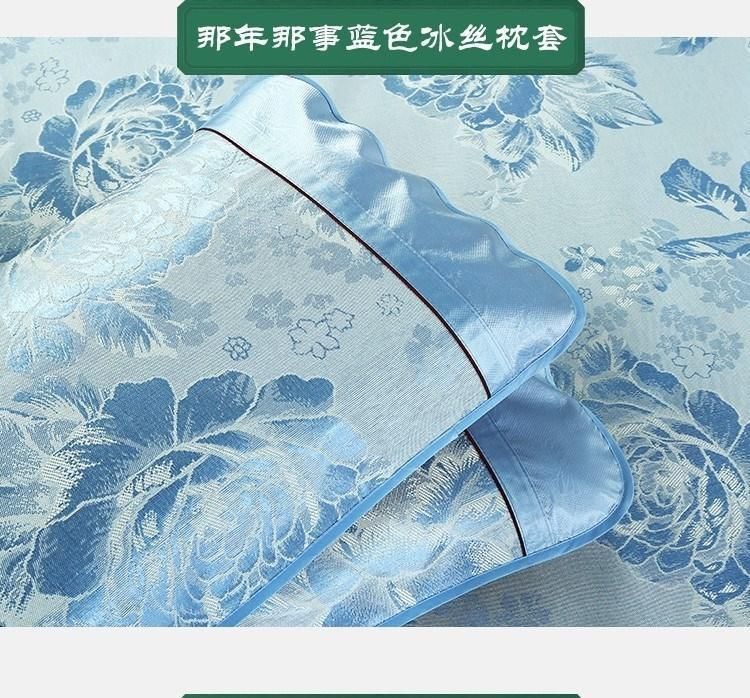 那年那事蓝色冰丝枕套